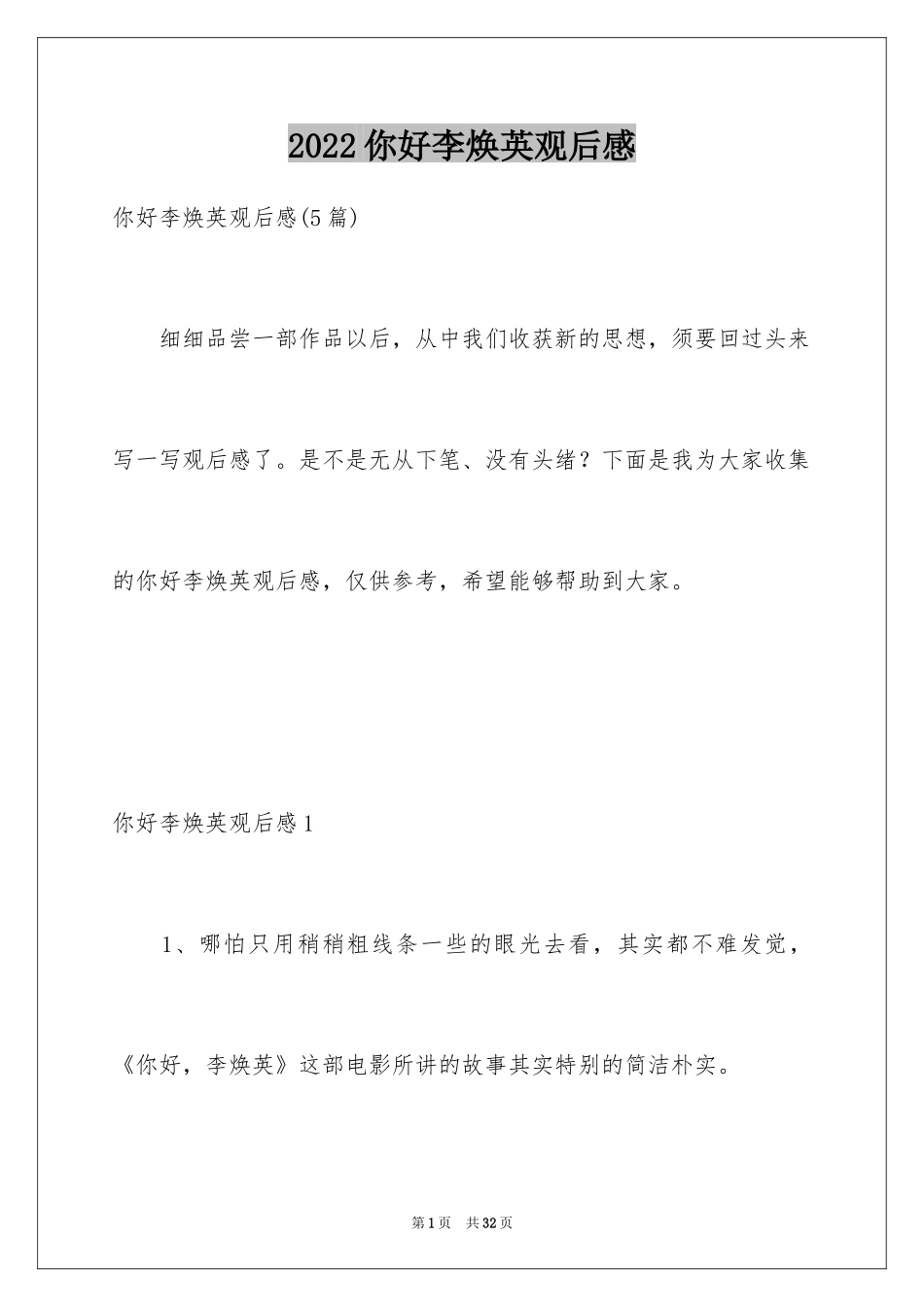 2022 你好李焕英观后感

你好李焕英观后感(5 篇)

细细品尝一部作品以后，从中我们收获新的思想，须要回过头来写一写观后感了。是不是无从下笔、没有头绪？下面是我为大家收集的你好李焕英观后感，仅供参考，希望能够帮助到大家。

你好李焕英观后感 1

1、哪怕只用稍稍粗线条一些的眼光去看，其实都不难发觉，《你好，李焕英》这部电影所讲的故事其实特别的简洁朴实。

第 1 页 共 32 页